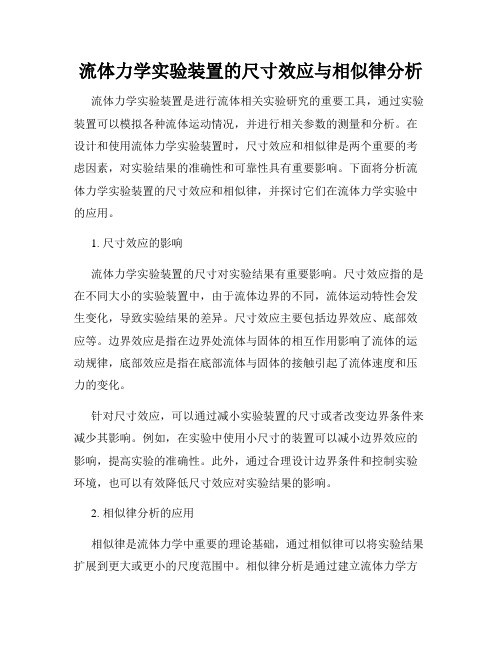 流体力学实验装置的尺寸效应与相似律分析

流体力学实验装置是进行流体相关实验研究的重要工具，通过实验装置可以模拟各种流体运动情况，并进行相关参数的测量和分析。在设计和使用流体力学实验装置时，尺寸效应和相似律是两个重要的考虑因素，对实验结果的准确性和可靠性具有重要影响。下面将分析流体力学实验装置的尺寸效应和相似律，并探讨它们在流体力学实验中的应用。

1. 尺寸效应的影响

流体力学实验装置的尺寸对实验结果有重要影响。尺寸效应指的是在不同大小的实验装置中，由于流体边界的不同，流体运动特性会发生变化，导致实验结果的差异。尺寸效应主要包括边界效应、底部效应等。边界效应是指在边界处流体与固体的相互作用影响了流体的运动规律，底部效应是指在底部流体与固体的接触引起了流体速度和压力的变化。

针对尺寸效应，可以通过减小实验装置的尺寸或者改变边界条件来减少其影响。例如，在实验中使用小尺寸的装置可以减小边界效应的影响，提高实验的准确性。此外，通过合理设计边界条件和控制实验环境，也可以有效降低尺寸效应对实验结果的影响。

2. 相似律分析的应用

相似律是流体力学中重要的理论基础，通过相似律可以将实验结果扩展到更大或更小的尺度范围中。相似律分析是通过建立流体力学方